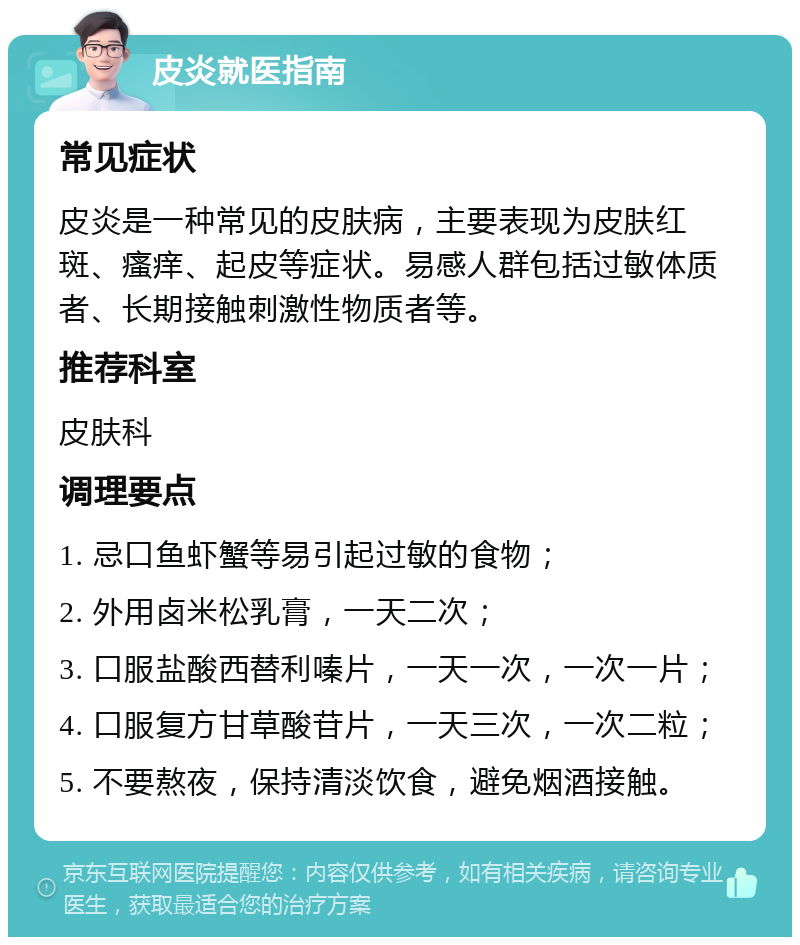 皮炎就医指南

常见症状

皮炎是一种常见的皮肤病，主要表现为皮肤红斑、瘙痒、起皮等症状。易感人群包括过敏体质者、长期接触刺激性物质者等。

推荐科室

皮肤科

调理要点

1. 忌口鱼虾蟹等易引起过敏的食物；

2. 外用卤米松乳膏，一天二次；

3. 口服盐酸西替利嗪片，一天一次，一次一片；

4. 口服复方甘草酸苷片，一天三次，一次二粒；

5. 不要熬夜，保持清淡饮食，避免烟酒接触。

京东互联网医院提醒您：内容仅供参考，如有相关疾病，请咨询专业医生，获取最适合您的治疗方案